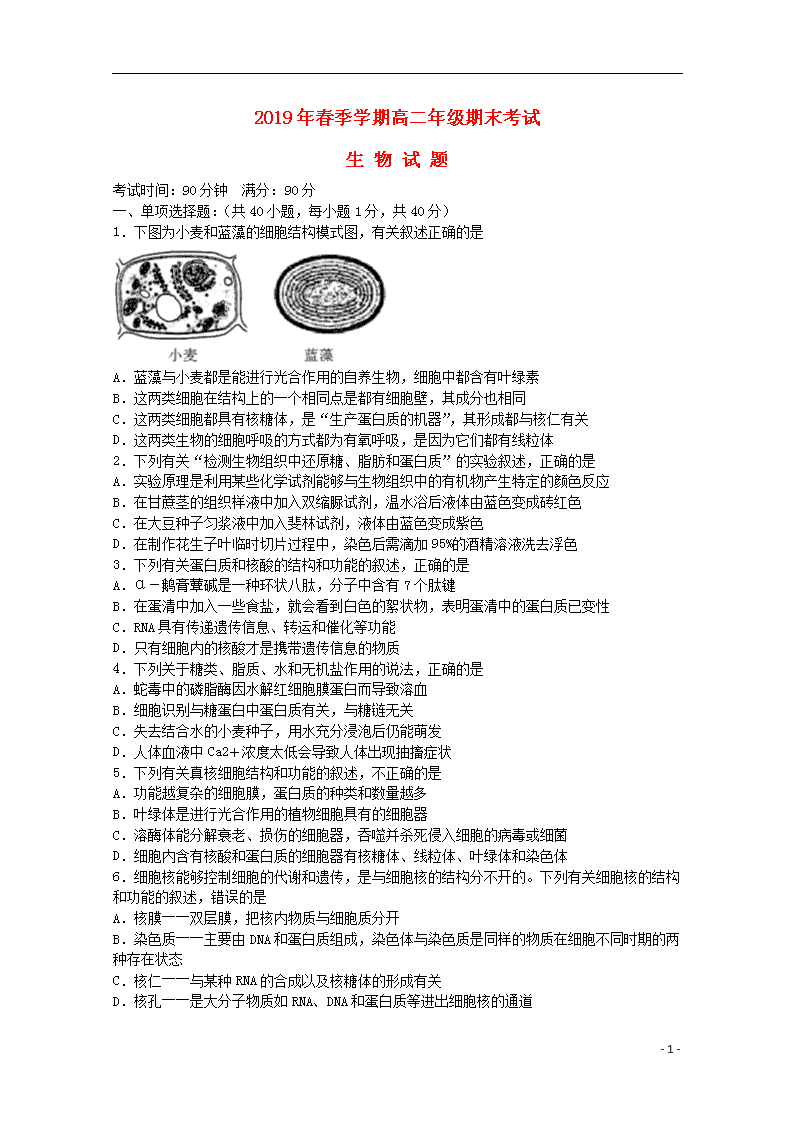 2019年春季学期高二年级期末考试

生 物 试 题

考试时间：90分钟　满分：90分
一、单项选择题：（共40小题，每小题1分，共40分）
1．下图为小麦和蓝藻的细胞结构模式图，有关叙述正确的是

小麦　　蓝藻

A．蓝藻与小麦都是能进行光合作用的自养生物，细胞中都含有叶绿素
B．这两类细胞在结构上的一个相同点是都有细胞壁，其成分也相同
C．这两类细胞都具有核糖体，是“生产蛋白质的机器”，其形成都与核仁有关
D．这两类生物的细胞呼吸的方式都为有氧呼吸，是因为它们都有线粒体
2．下列有关“检测生物组织中还原糖、脂肪和蛋白质”的实验叙述，正确的是
A．实验原理是利用某些化学试剂能够与生物组织中的有机物产生特定的颜色反应
B．在甘蔗茎的组织样液中加入双缩脲试剂，温水浴后液体由蓝色变成砖红色
C．在大豆种子匀浆液中加入斐林试剂，液体由蓝色变成紫色
D．在制作花生子叶临时切片过程中，染色后需滴加95%的酒精溶液洗去浮色
3．下列有关蛋白质和核酸的结构和功能的叙述，正确的是
A．α－鹅膏蕈碱是一种环状八肽，分子中含有7个肽键
B．在蛋清中加入一些食盐，就会看到白色的絮状物，表明蛋清中的蛋白质已变性
C．RNA具有传递遗传信息、转运和催化等功能
D．只有细胞内的核酸才是携带遗传信息的物质
4．下列关于糖类、脂质、水和无机盐作用的说法，正确的是
A．蛇毒中的磷脂酶因水解红细胞膜蛋白而导致溶血
B．细胞识别与糖蛋白中蛋白质有关，与糖链无关
C．失去结合水的小麦种子，用水充分浸泡后仍能萌发
D．人体血液中Ca2+浓度太低会导致人体出现抽搐症状
5．下列有关真核细胞结构和功能的叙述，不正确的是
A．功能越复杂的细胞膜，蛋白质的种类和数量越多
B．叶绿体是进行光合作用的植物细胞具有的细胞器
C．溶酶体能分解衰老、损伤的细胞器，吞噬并杀死侵入细胞的病毒或细菌
D．细胞内含有核酸和蛋白质的细胞器有核糖体、线粒体、叶绿体和染色体
6．细胞核能够控制细胞的代谢和遗传，是与细胞核的结构分不开的。下列有关细胞核的结构和功能的叙述，错误的是
A．核膜一一双层膜，把核内物质与细胞质分开
B．染色质一一主要由DNA和蛋白质组成，染色体与染色质是同样的物质在细胞不同时期的两种存在状态
C．核仁一一与某种RNA的合成以及核糖体的形成有关
D．核孔一一是大分子物质如RNA、DNA和蛋白质等进出细胞核的通道

- 1 -